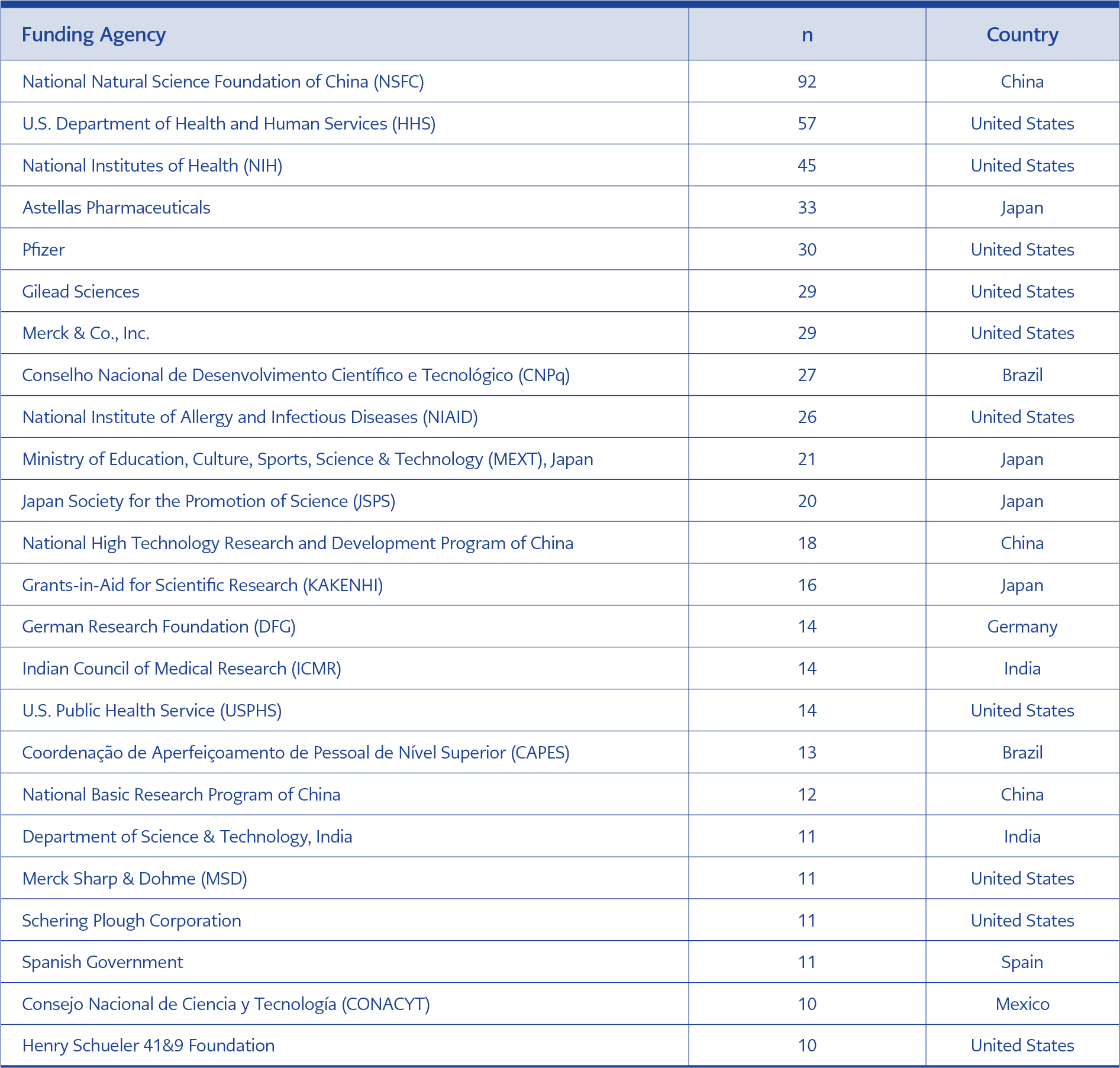 | Funding Agency | n | Country |
|---|---|---|
| National Natural Science Foundation of China (NSFC) | 92 | China |
| U.S. Department of Health and Human Services (HHS) | 57 | United States |
| National Institutes of Health (NIH) | 45 | United States |
| Astellas Pharmaceuticals | 33 | Japan |
| Pfizer | 30 | United States |
| Gilead Sciences | 29 | United States |
| Merck & Co., Inc. | 29 | United States |
| Conselho Nacional de Desenvolvimento Científico e Tecnológico (CNPq) | 27 | Brazil |
| National Institute of Allergy and Infectious Diseases (NIAID) | 26 | United States |
| Ministry of Education, Culture, Sports, Science & Technology (MEXT), Japan | 21 | Japan |
| Japan Society for the Promotion of Science (JSPS) | 20 | Japan |
| National High Technology Research and Development Program of China | 18 | China |
| Grants-in-Aid for Scientific Research (KAKENHI) | 16 | Japan |
| German Research Foundation (DFG) | 14 | Germany |
| Indian Council of Medical Research (ICMR) | 14 | India |
| U.S. Public Health Service (USPHS) | 14 | United States |
| Coordenação de Aperfeiçoamento de Pessoal de Nível Superior (CAPES) | 13 | Brazil |
| National Basic Research Program of China | 12 | China |
| Department of Science & Technology, India | 11 | India |
| Merck Sharp & Dohme (MSD) | 11 | United States |
| Schering Plough Corporation | 11 | United States |
| Spanish Government | 11 | Spain |
| Consejo Nacional de Ciencia y Tecnología (CONACYT) | 10 | Mexico |
| Henry Schueler 41&9 Foundation | 10 | United States |